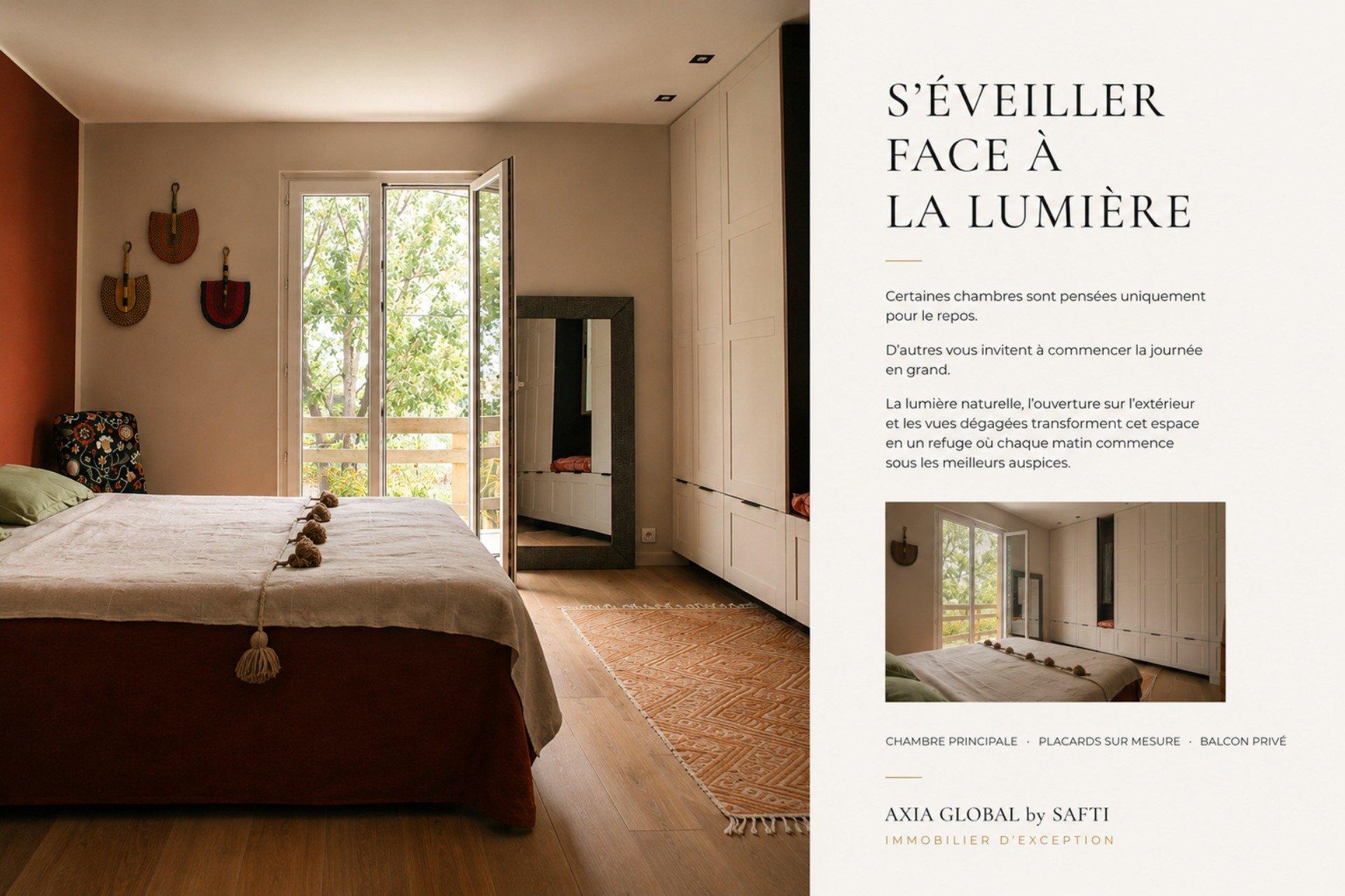 S'ÉVEILLER
FACE À
LA LUMIÈRE

Certaines chambres sont pensées uniquement pour le repos.

D'autres vous invitent à commencer la journée en grand.

La lumière naturelle, l'ouverture sur l'extérieur et les vues dégagées transforment cet espace en un refuge où chaque matin commence sous les meilleurs auspices.

CHAMBRE PRINCIPALE · PLACARDS SUR MESURE · BALCON PRIVÉ

AXIA GLOBAL by SAFTI
IMMOBILIER D'EXCEPTION